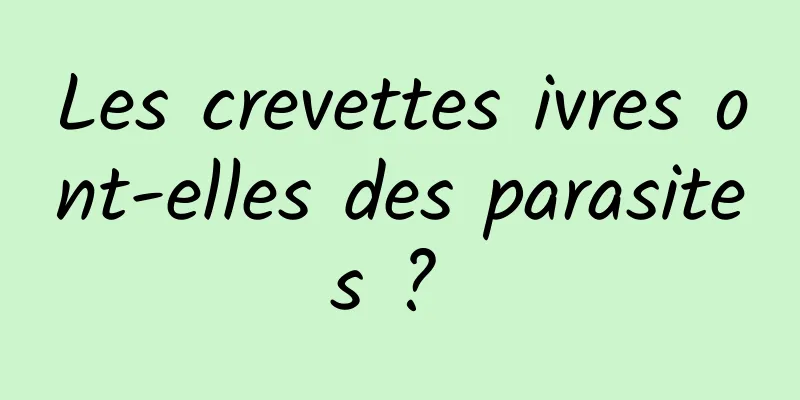 Les crevettes ivres ont-elles des parasites ?